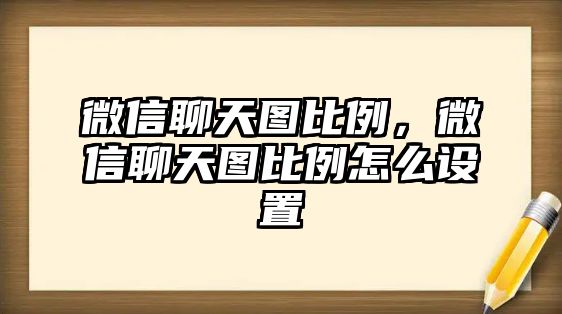 微信聊天图比例，微信聊天图比例怎么设置